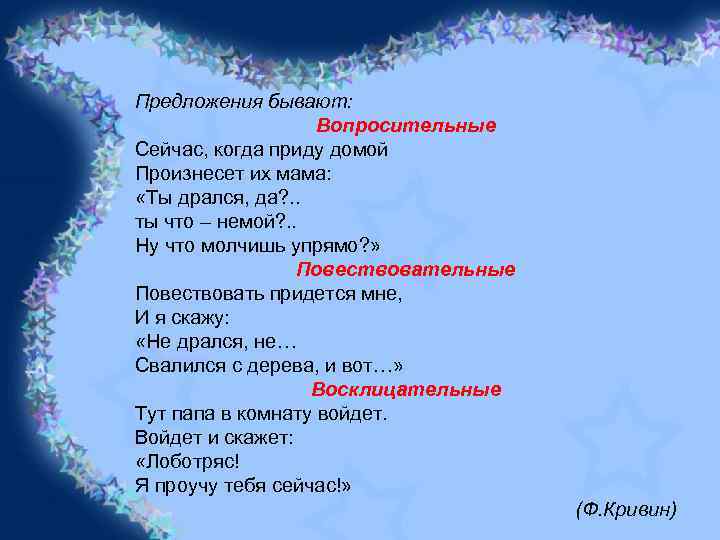 Предложения бывают:

Вопросительные

Сейчас, когда приду домой
Произнесет их мама:
«Ты дрался, да?..
ты что – немой?..
Ну что молчишь упрямо?»

Повествовательные

Повествовать придется мне,
И я скажу:
«Не дрался, не…
Свалился с дерева, и вот…»

Восклицательные

Тут папа в комнату войдет.
Войдет и скажет:
«Лоботряс!
Я проучу тебя сейчас!»

(Ф.Кривин)